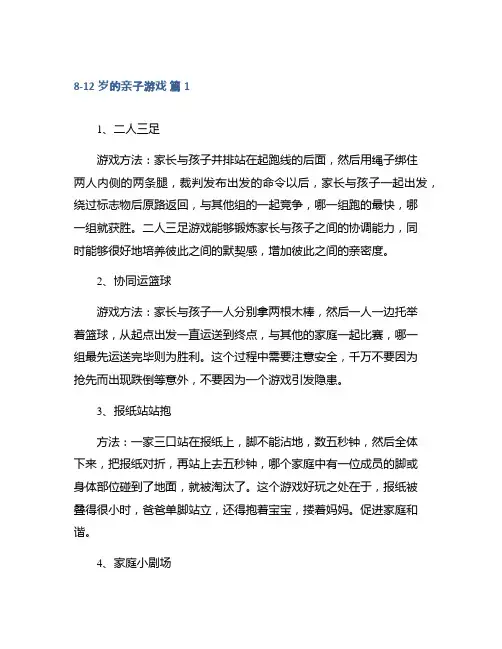 8-12 岁的亲子游戏 篇 1

1、二人三足

游戏方法：家长与孩子并排站在起跑线的后面，然后用绳子绑住两人内侧的两条腿，裁判发布出发的命令以后，家长与孩子一起出发，绕过标志物后原路返回，与其他组的一起竞争，哪一组跑的最快，哪一组就获胜。二人三足游戏能够锻炼家长与孩子之间的协调能力，同时能够很好地培养彼此之间的默契感，增加彼此之间的亲密度。

2、协同运篮球

游戏方法：家长与孩子一人分别拿两根木棒，然后一人一边托举着篮球，从起点出发一直运送到终点，与其他的家庭一起比赛，哪一组最先运送完毕则为胜利。这个过程中需要注意安全，千万不要因为抢先而出现跌倒等意外，不要因为一个游戏引发隐患。

3、报纸站站抱

方法：一家三口站在报纸上，脚不能沾地，数五秒钟，然后全体下来，把报纸对折，再站上去五秒钟，哪个家庭中有一位成员的脚或身体部位碰到了地面，就被淘汰了。这个游戏好玩之处在于，报纸被叠得很小时，爸爸单脚站立，还得抱着宝宝，搂着妈妈。促进家庭和谐。

4、家庭小剧场